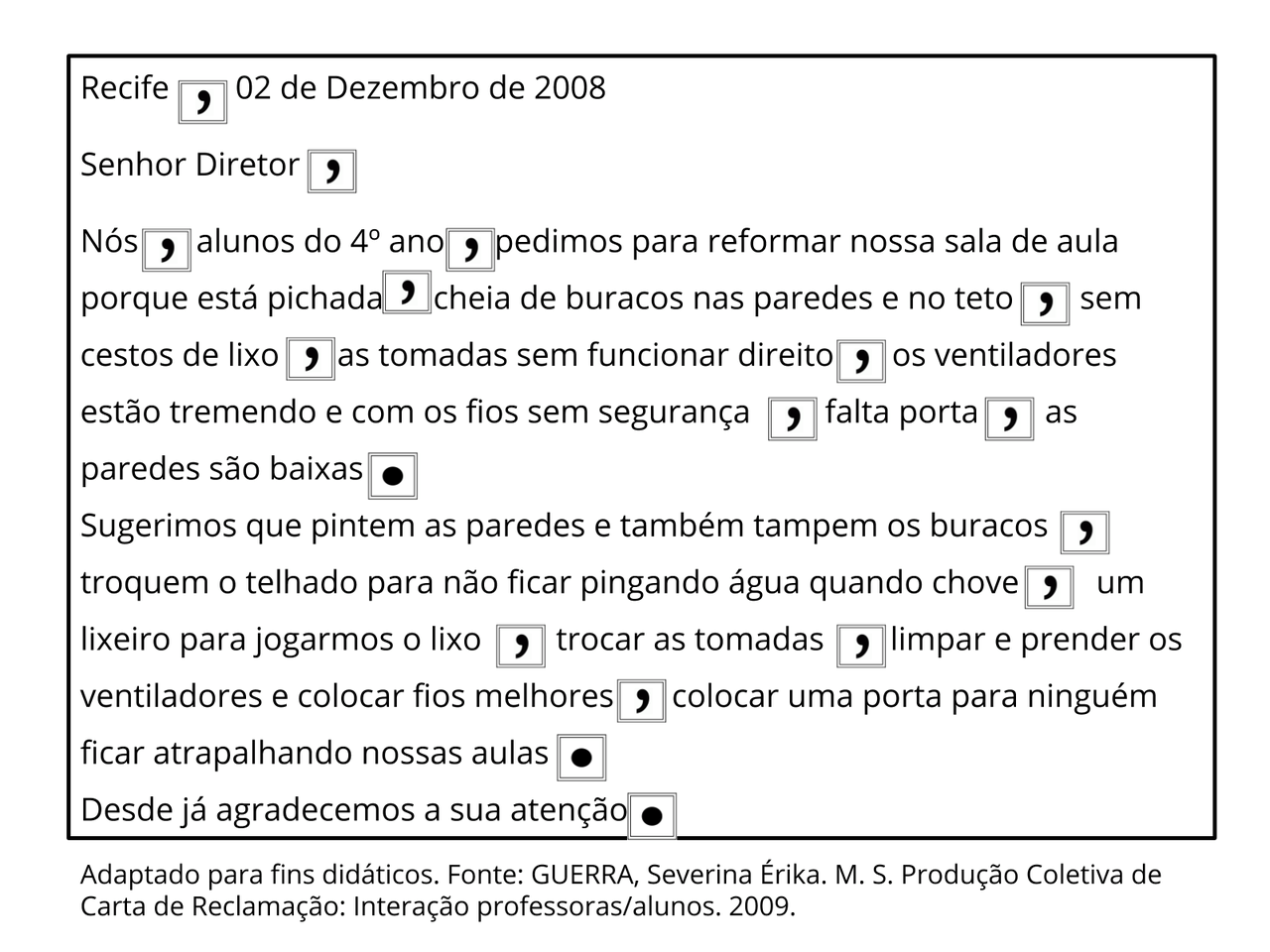 Recife , 02 de Dezembro de 2008

Senhor Diretor ,

Nós , alunos do 4º ano , pedimos para reformar nossa sala de aula porque está pichada , cheia de buracos nas paredes e no teto , sem cestos de lixo , as tomadas sem funcionar direito , os ventiladores estão tremendo e com os fios sem segurança , falta porta , as paredes são baixas .
Sugerimos que pintem as paredes e também tampem os buracos , troquem o telhado para não ficar pingando água quando chove , um lixeiro para jogarmos o lixo , trocar as tomadas , limpar e prender os ventiladores e colocar fios melhores , colocar uma porta para ninguém ficar atrapalhando nossas aulas .
Desde já agradecemos a sua atenção .

Adaptado para fins didáticos. Fonte: GUERRA, Severina Érika. M. S. Produção Coletiva de Carta de Reclamação: Interação professoras/alunos. 2009.